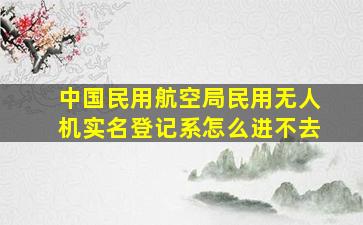 中国民用航空局民用无人机实名登记系怎么进不去